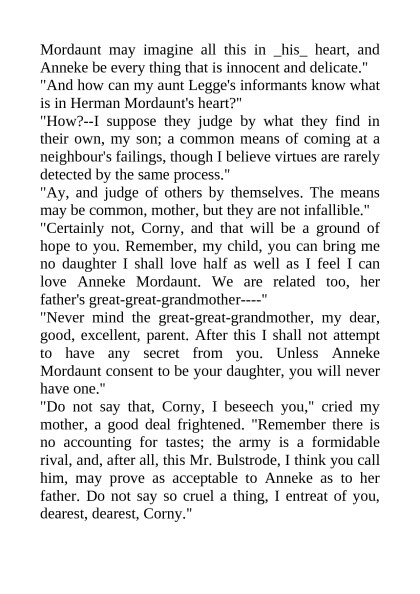 Mordaunt may imagine all this in _his_ heart, and Anneke be every thing that is innocent and delicate."

"And how can my aunt Legge's informants know what is in Herman Mordaunt's heart?"

"How?--I suppose they judge by what they find in their own, my son; a common means of coming at a neighbour's failings, though I believe virtues are rarely detected by the same process."

"Ay, and judge of others by themselves. The means may be common, mother, but they are not infallible."

"Certainly not, Corny, and that will be a ground of hope to you. Remember, my child, you can bring me no daughter I shall love half as well as I feel I can love Anneke Mordaunt. We are related too, her father's great-great-grandmother----"

"Never mind the great-great-grandmother, my dear, good, excellent, parent. After this I shall not attempt to have any secret from you. Unless Anneke Mordaunt consent to be your daughter, you will never have one."

"Do not say that, Corny, I beseech you," cried my mother, a good deal frightened. "Remember there is no accounting for tastes; the army is a formidable rival, and, after all, this Mr. Bulstrode, I think you call him, may prove as acceptable to Anneke as to her father. Do not say so cruel a thing, I entreat of you, dearest, dearest, Corny."